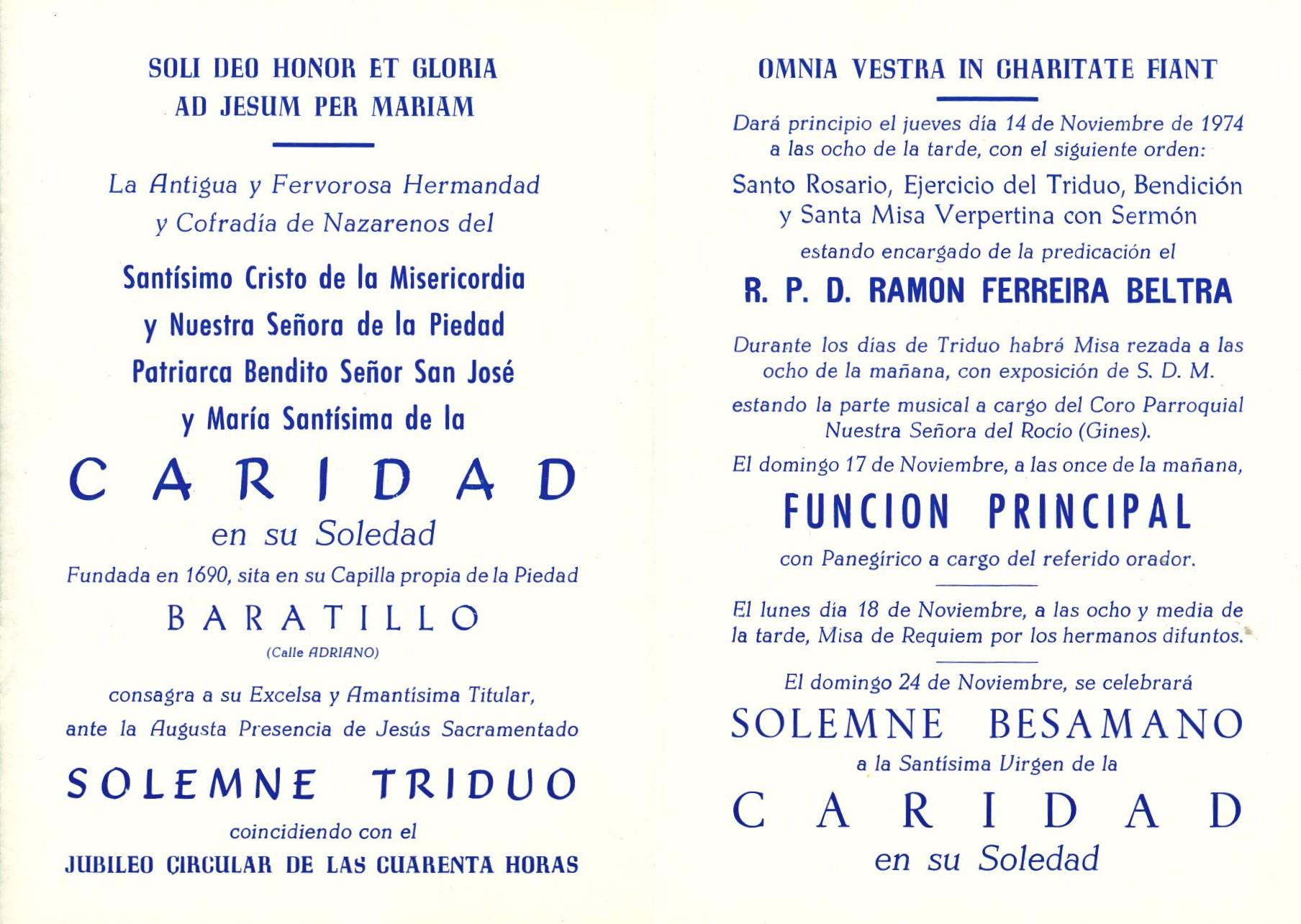 SOLI DEO HONOR ET GLORIA
AD JESUM PER MARIAM

La Antigua y Fervorosa Hermandad y Cofradía de Nazarenos del

Santísimo Cristo de la Misericordia
y Nuestra Señora de la Piedad
Patriarca Bendito Señor San José
y María Santísima de la

CARIDAD
en su Soledad

Fundada en 1690, sita en su Capilla propia de la Piedad

BARATILLO
(Calle ADRIANO)

consagra a su Excelsa y Amantísima Titular, ante la Augusta Presencia de Jesús Sacramentado

SOLEMNE TRIDUO

coincidiendo con el

JUBILEO CIRCULAR DE LAS CUARENTA HORAS

OMNIA VESTRA IN CHARITATE FIANT

Dará principio el jueves día 14 de Noviembre de 1974 a las ocho de la tarde, con el siguiente orden:

Santo Rosario, Ejercicio del Triduo, Bendición y Santa Misa Verpertina con Sermón

estando encargado de la predicación el

R. P. D. RAMON FERREIRA BELTRA

Durante los días de Triduo habrá Misa rezada a las ocho de la mañana, con exposición de S. D. M.

estando la parte musical a cargo del Coro Parroquial Nuestra Señora del Rocío (Gines).

El domingo 17 de Noviembre, a las once de la mañana,

FUNCION PRINCIPAL

con Panegírico a cargo del referido orador.

El lunes día 18 de Noviembre, a las ocho y media de la tarde, Misa de Requiem por los hermanos difuntos.

El domingo 24 de Noviembre, se celebrará

SOLEMNE BESAMANO

a la Santísima Virgen de la

CARIDAD
en su Soledad